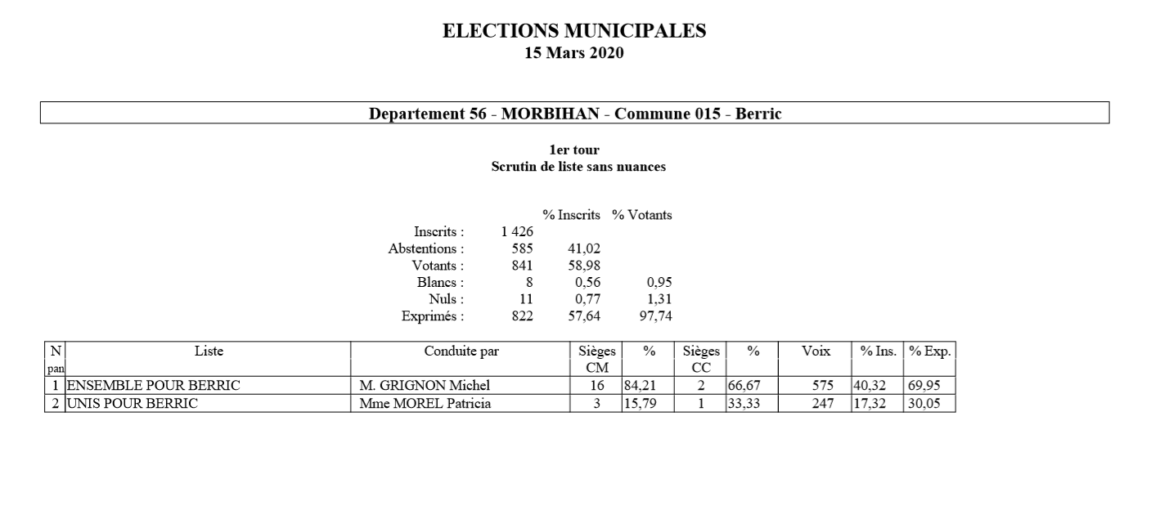 ELECTIONS MUNICIPALES
15 Mars 2020

Departement 56 - MORBIHAN - Commune 015 - Berric

1er tour
Scrutin de liste sans nuances

| | | % Inscrits | % Votants |
|---|---|---|---|
| Inscrits : | 1 426 | | |
| Abstentions : | 585 | 41,02 | |
| Votants : | 841 | 58,98 | |
| Blancs : | 8 | 0,56 | 0,95 |
| Nuls : | 11 | 0,77 | 1,31 |
| Exprimés : | 822 | 57,64 | 97,74 |

| N pan | Liste | Conduite par | Sièges CM | % | Sièges CC | % | Voix | % Ins. | % Exp. |
|---|---|---|---|---|---|---|---|---|---|
| 1 | ENSEMBLE POUR BERRIC | M. GRIGNON Michel | 16 | 84,21 | 2 | 66,67 | 575 | 40,32 | 69,95 |
| 2 | UNIS POUR BERRIC | Mme MOREL Patricia | 3 | 15,79 | 1 | 33,33 | 247 | 17,32 | 30,05 |